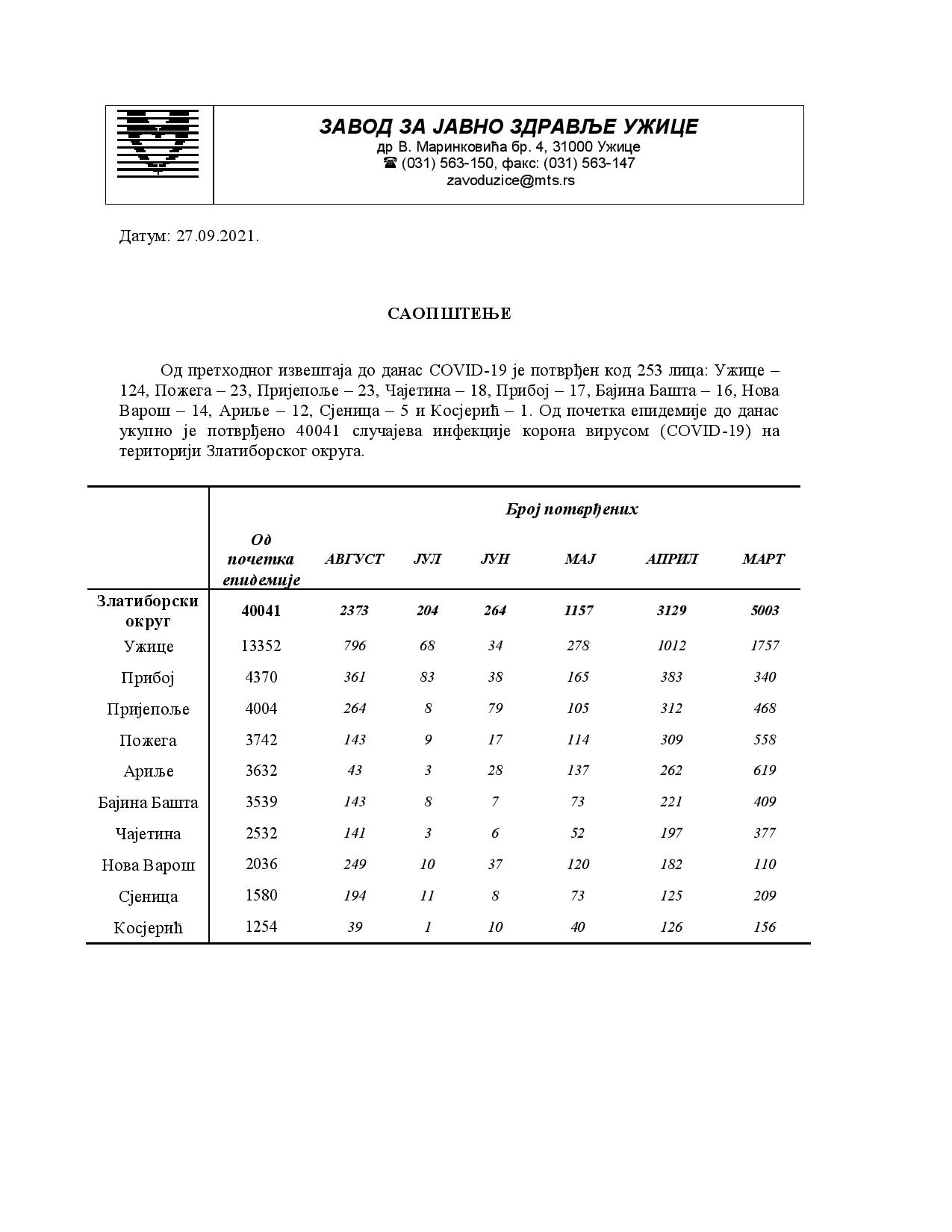 ЗАВОД ЗА ЈАВНО ЗДРАВЉЕ УЖИЦЕ
др В. Маринковића бр. 4, 31000 Ужице
☎ (031) 563-150, факс: (031) 563-147
zavoduzice@mts.rs

Датум: 27.09.2021.

САОПШТЕЊЕ

Од претходног извештаја до данас COVID-19 је потврђен код 253 лица: Ужице – 124, Пожега – 23, Пријепоље – 23, Чајетина – 18, Прибој – 17, Бајина Башта – 16, Нова Варош – 14, Ариље – 12, Сјеница – 5 и Косјерић – 1. Од почетка епидемије до данас укупно је потврђено 40041 случајева инфекције корона вирусом (COVID-19) на територији Златиборског округа.

| | Број потврђених | | | | | | |
|---|---|---|---|---|---|---|---|
| | Од почетка епидемије | АВГУСТ | ЈУЛ | ЈУН | МАЈ | АПРИЛ | МАРТ |
| Златиборски округ | 40041 | 2373 | 204 | 264 | 1157 | 3129 | 5003 |
| Ужице | 13352 | 796 | 68 | 34 | 278 | 1012 | 1757 |
| Прибој | 4370 | 361 | 83 | 38 | 165 | 383 | 340 |
| Пријепоље | 4004 | 264 | 8 | 79 | 105 | 312 | 468 |
| Пожега | 3742 | 143 | 9 | 17 | 114 | 309 | 558 |
| Ариље | 3632 | 43 | 3 | 28 | 137 | 262 | 619 |
| Бајина Башта | 3539 | 143 | 8 | 7 | 73 | 221 | 409 |
| Чајетина | 2532 | 141 | 3 | 6 | 52 | 197 | 377 |
| Нова Варош | 2036 | 249 | 10 | 37 | 120 | 182 | 110 |
| Сјеница | 1580 | 194 | 11 | 8 | 73 | 125 | 209 |
| Косјерић | 1254 | 39 | 1 | 10 | 40 | 126 | 156 |